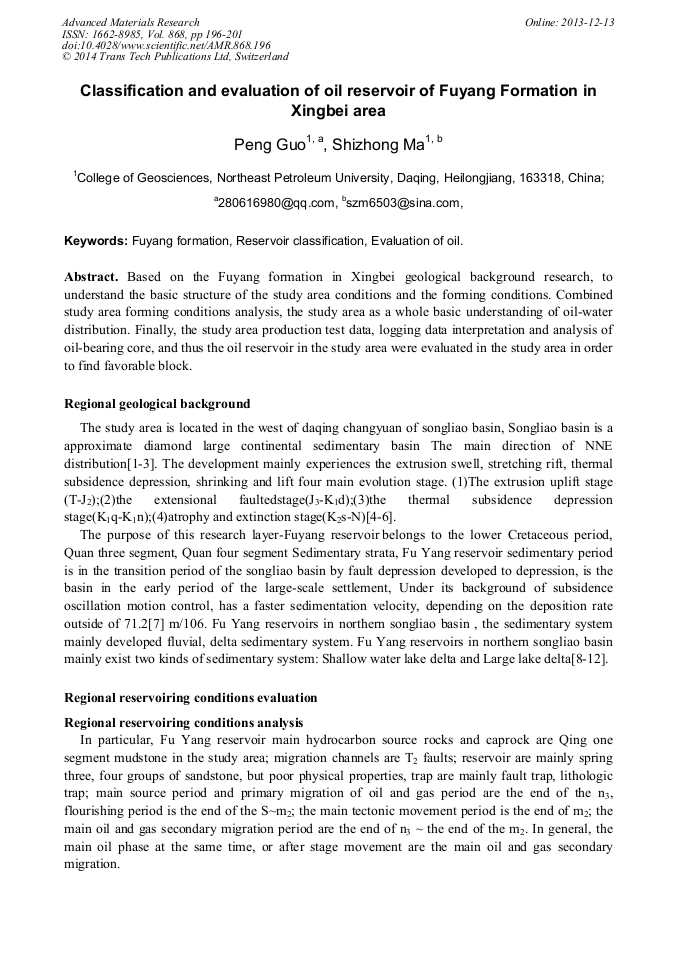 Advanced Materials Research
ISSN: 1662-8985, Vol. 868, pp 196-201
doi:10.4028/www.scientific.net/AMR.868.196
© 2014 Trans Tech Publications Ltd, Switzerland

Online: 2013-12-13

Classification and evaluation of oil reservoir of Fuyang Formation in Xingbei area

Peng Guo$^{1, a}$, Shizhong Ma$^{1, b}$

$^1$College of Geosciences, Northeast Petroleum University, Daqing, Heilongjiang, 163318, China;

$^a$280616980@qq.com, $^b$szm6503@sina.com,

Keywords: Fuyang formation, Reservoir classification, Evaluation of oil.

Abstract. Based on the Fuyang formation in Xingbei geological background research, to understand the basic structure of the study area conditions and the forming conditions. Combined study area forming conditions analysis, the study area as a whole basic understanding of oil-water distribution. Finally, the study area production test data, logging data interpretation and analysis of oil-bearing core, and thus the oil reservoir in the study area were evaluated in the study area in order to find favorable block.

Regional geological background

The study area is located in the west of daqing changyuan of songliao basin, Songliao basin is a approximate diamond large continental sedimentary basin The main direction of NNE distribution[1-3]. The development mainly experiences the extrusion swell, stretching rift, thermal subsidence depression, shrinking and lift four main evolution stage. (1)The extrusion uplift stage (T-J$_2$);(2)the extensional faultedstage(J$_3$-K$_1$d);(3)the thermal subsidence depression stage(K$_1$q-K$_1$n);(4)atrophy and extinction stage(K$_2$s-N)[4-6].

The purpose of this research layer-Fuyang reservoir belongs to the lower Cretaceous period, Quan three segment, Quan four segment Sedimentary strata, Fu Yang reservoir sedimentary period is in the transition period of the songliao basin by fault depression developed to depression, is the basin in the early period of the large-scale settlement, Under its background of subsidence oscillation motion control, has a faster sedimentation velocity, depending on the deposition rate outside of 71.2[7] m/106. Fu Yang reservoirs in northern songliao basin , the sedimentary system mainly developed fluvial, delta sedimentary system. Fu Yang reservoirs in northern songliao basin mainly exist two kinds of sedimentary system: Shallow water lake delta and Large lake delta[8-12].

Regional reservoiring conditions evaluation

Regional reservoiring conditions analysis

In particular, Fu Yang reservoir main hydrocarbon source rocks and caprock are Qing one segment mudstone in the study area; migration channels are T$_2$ faults; reservoir are mainly spring three, four groups of sandstone, but poor physical properties, trap are mainly fault trap, lithologic trap; main source period and primary migration of oil and gas period are the end of the n$_3$, flourishing period is the end of the S~m$_2$; the main tectonic movement period is the end of m$_2$; the main oil and gas secondary migration period are the end of n$_3$ ~ the end of the m$_2$. In general, the main oil phase at the same time, or after stage movement are the main oil and gas secondary migration.